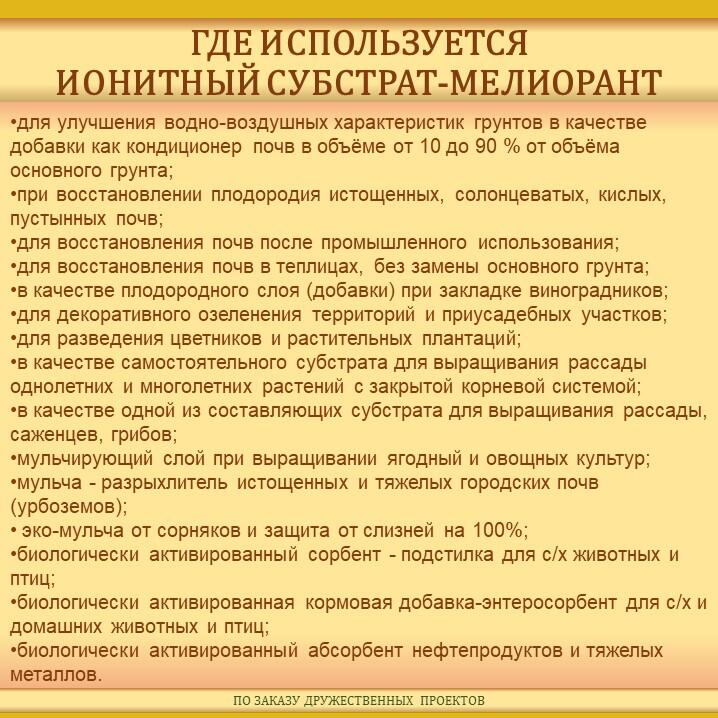 ГДЕ ИСПОЛЬЗУЕТСЯ
ИОНИТНЫЙ СУБСТРАТ-МЕЛИОРАНТ

•для улучшения водно-воздушных характеристик грунтов в качестве добавки как кондиционер почв в объёме от 10 до 90 % от объёма основного грунта;
•при восстановлении плодородия истощенных, солонцеватых, кислых, пустынных почв;
•для восстановления почв после промышленного использования;
•для восстановления почв в теплицах, без замены основного грунта;
•в качестве плодородного слоя (добавки) при закладке виноградников;
•для декоративного озеленения территорий и приусадебных участков;
•для разведения цветников и растительных плантаций;
•в качестве самостоятельного субстрата для выращивания рассады однолетних и многолетних растений с закрытой корневой системой;
•в качестве одной из составляющих субстрата для выращивания рассады, саженцев, грибов;
•мульчирующий слой при выращивании ягодный и овощных культур;
•мульча - разрыхлитель истощенных и тяжелых городских почв (урбоземов);
• эко-мульча от сорняков и защита от слизней на 100%;
•биологически активированный сорбент - подстилка для с/х животных и птиц;
•биологически активированная кормовая добавка-энтеросорбент для с/х и домашних животных и птиц;
•биологически активированный абсорбент нефтепродуктов и тяжелых металлов.

ПО ЗАКАЗУ ДРУЖЕСТВЕННЫХ ПРОЕКТОВ